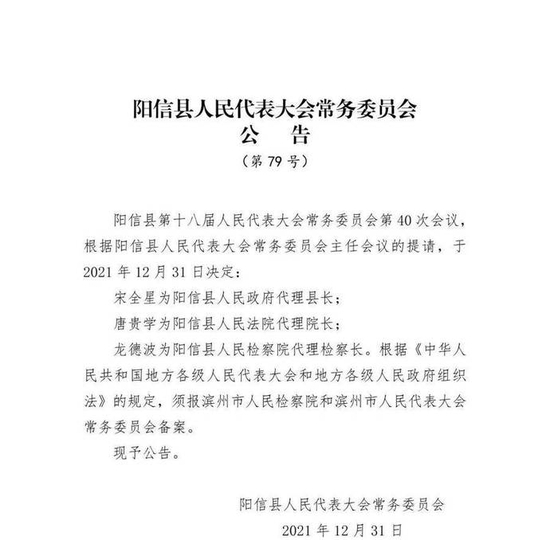 阳信县人民代表大会常务委员会
公　告
（第79号）

阳信县第十八届人民代表大会常务委员会第40次会议，根据阳信县人民代表大会常务委员会主任会议的提请，于2021年12月31日决定：

宋全星为阳信县人民政府代理县长；

唐贵学为阳信县人民法院代理院长；

龙德波为阳信县人民检察院代理检察长。根据《中华人民共和国地方各级人民代表大会和地方各级人民政府组织法》的规定，须报滨州市人民检察院和滨州市人民代表大会常务委员会备案。

现予公告。

阳信县人民代表大会常务委员会
2021年12月31日